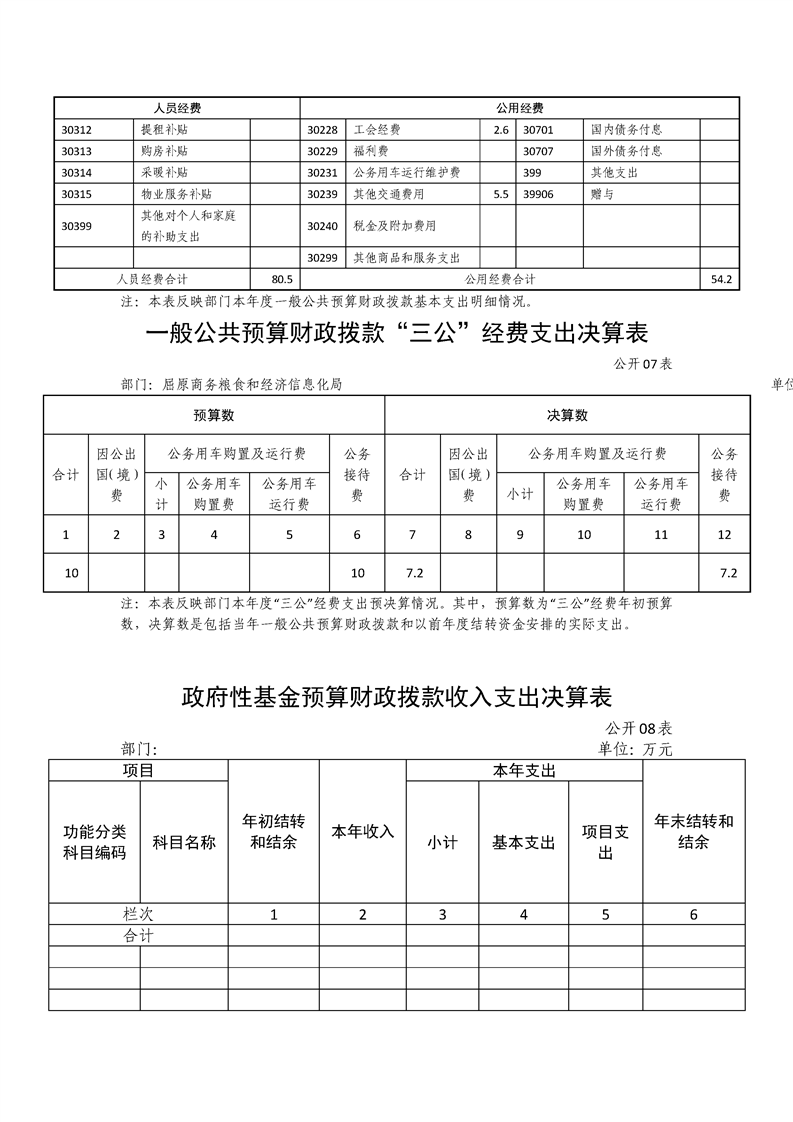 | 人员经费 | | | 公用经费 | | | | | |
|---|---|---|---|---|---|---|---|---|
| 30312 | 提租补贴 | | 30228 | 工会经费 | 2.6 | 30701 | 国内债务付息 | |
| 30313 | 购房补贴 | | 30229 | 福利费 | | 30707 | 国外债务付息 | |
| 30314 | 采暖补贴 | | 30231 | 公务用车运行维护费 | | 399 | 其他支出 | |
| 30315 | 物业服务补贴 | | 30239 | 其他交通费用 | 5.5 | 39906 | 赠与 | |
| 30399 | 其他对个人和家庭的补助支出 | | 30240 | 税金及附加费用 | | | | |
| | | | 30299 | 其他商品和服务支出 | | | | |
| 人员经费合计 | | 80.5 | 公用经费合计 | | | | | 54.2 |

注：本表反映部门本年度一般公共预算财政拨款基本支出明细情况。

一般公共预算财政拨款“三公”经费支出决算表

公开07表

部门：屈原商务粮食和经济信息化局　单位

| 预算数 | | | | | | 决算数 | | | | | |
|---|---|---|---|---|---|---|---|---|---|---|---|
| 合计 | 因公出国（境）费 | 公务用车购置及运行费 | | | 公务接待费 | 合计 | 因公出国（境）费 | 公务用车购置及运行费 | | | 公务接待费 |
| | | 小计 | 公务用车购置费 | 公务用车运行费 | | | | 小计 | 公务用车购置费 | 公务用车运行费 | |
| 1 | 2 | 3 | 4 | 5 | 6 | 7 | 8 | 9 | 10 | 11 | 12 |
| 10 | | | | | 10 | 7.2 | | | | | 7.2 |

注：本表反映部门本年度“三公”经费支出预决算情况。其中，预算数为“三公”经费年初预算数，决算数是包括当年一般公共预算财政拨款和以前年度结转资金安排的实际支出。

政府性基金预算财政拨款收入支出决算表

公开08表

部门：　单位：万元

| 项目 | | 年初结转和结余 | 本年收入 | 本年支出 | | | 年末结转和结余 |
|---|---|---|---|---|---|---|---|
| 功能分类科目编码 | 科目名称 | | | 小计 | 基本支出 | 项目支出 | |
| 栏次 | | 1 | 2 | 3 | 4 | 5 | 6 |
| 合计 | | | | | | | |
| | | | | | | | |
| | | | | | | | |
| | | | | | | | |